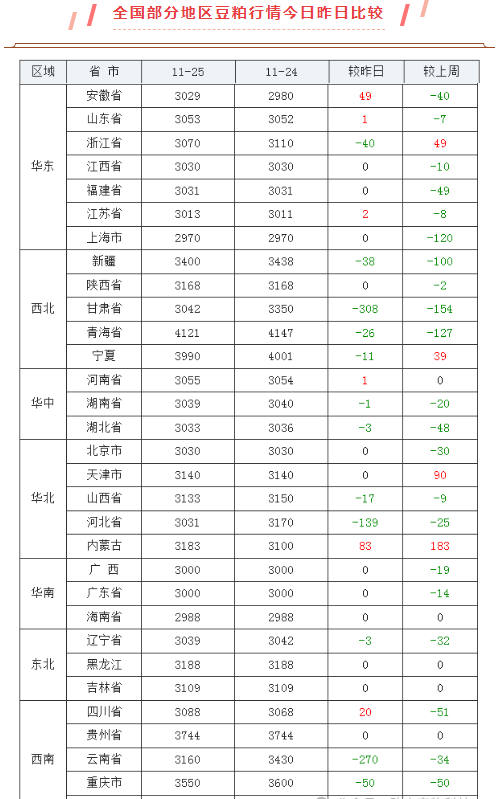 全国部分地区豆粕行情今日昨日比较

| 区域 | 省 市 | 11-25 | 11-24 | 较昨日 | 较上周 |
|---|---|---|---|---|---|
| 华东 | 安徽省 | 3029 | 2980 | 49 | -40 |
| | 山东省 | 3053 | 3052 | 1 | -7 |
| | 浙江省 | 3070 | 3110 | -40 | 49 |
| | 江西省 | 3030 | 3030 | 0 | -10 |
| | 福建省 | 3031 | 3031 | 0 | -49 |
| | 江苏省 | 3013 | 3011 | 2 | -8 |
| | 上海市 | 2970 | 2970 | 0 | -120 |
| 西北 | 新疆 | 3400 | 3438 | -38 | -100 |
| | 陕西省 | 3168 | 3168 | 0 | -2 |
| | 甘肃省 | 3042 | 3350 | -308 | -154 |
| | 青海省 | 4121 | 4147 | -26 | -127 |
| | 宁夏 | 3990 | 4001 | -11 | 39 |
| 华中 | 河南省 | 3055 | 3054 | 1 | 0 |
| | 湖南省 | 3039 | 3040 | -1 | -20 |
| | 湖北省 | 3033 | 3036 | -3 | -48 |
| 华北 | 北京市 | 3030 | 3030 | 0 | -30 |
| | 天津市 | 3140 | 3140 | 0 | 90 |
| | 山西省 | 3133 | 3150 | -17 | -9 |
| | 河北省 | 3031 | 3170 | -139 | -25 |
| | 内蒙古 | 3183 | 3100 | 83 | 183 |
| 华南 | 广 西 | 3000 | 3000 | 0 | -19 |
| | 广东省 | 3000 | 3000 | 0 | -14 |
| | 海南省 | 2988 | 2988 | 0 | 0 |
| 东北 | 辽宁省 | 3039 | 3042 | -3 | -32 |
| | 黑龙江 | 3188 | 3188 | 0 | 0 |
| | 吉林省 | 3109 | 3109 | 0 | 0 |
| 西南 | 四川省 | 3088 | 3068 | 20 | -51 |
| | 贵州省 | 3744 | 3744 | 0 | 0 |
| | 云南省 | 3160 | 3430 | -270 | -34 |
| | 重庆市 | 3550 | 3600 | -50 | -50 |